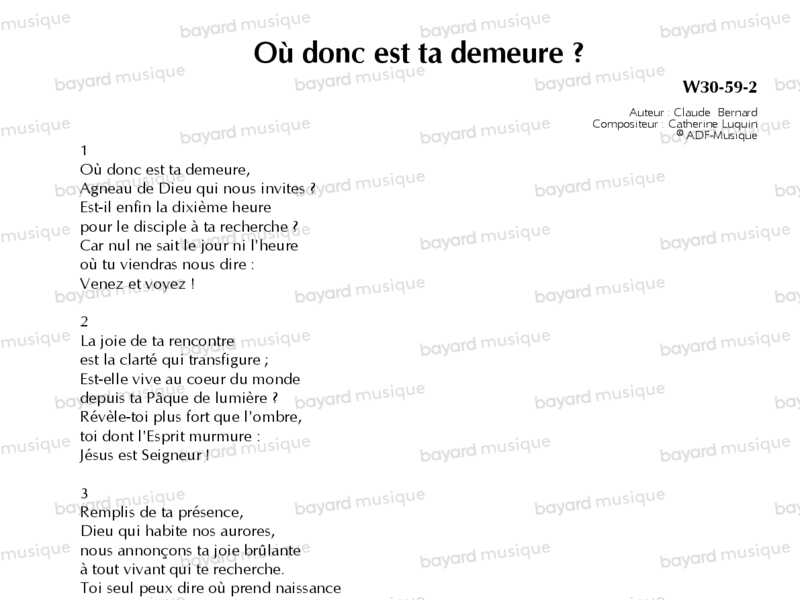 Où donc est ta demeure ?

W30-59-2

Auteur : Claude Bernard
Compositeur : Catherine Luquin
© ADF-Musique

1
Où donc est ta demeure,
Agneau de Dieu qui nous invites ?
Est-il enfin la dixième heure
pour le disciple à ta recherche ?
Car nul ne sait le jour ni l'heure
où tu viendras nous dire :
Venez et voyez !

2
La joie de ta rencontre
est la clarté qui transfigure ;
Est-elle vive au coeur du monde
depuis ta Pâque de lumière ?
Révèle-toi plus fort que l'ombre,
toi dont l'Esprit murmure :
Jésus est Seigneur !

3
Remplis de ta présence,
Dieu qui habite nos aurores,
nous annonçons ta joie brûlante
à tout vivant qui te recherche.
Toi seul peux dire où prend naissance

bayard musique